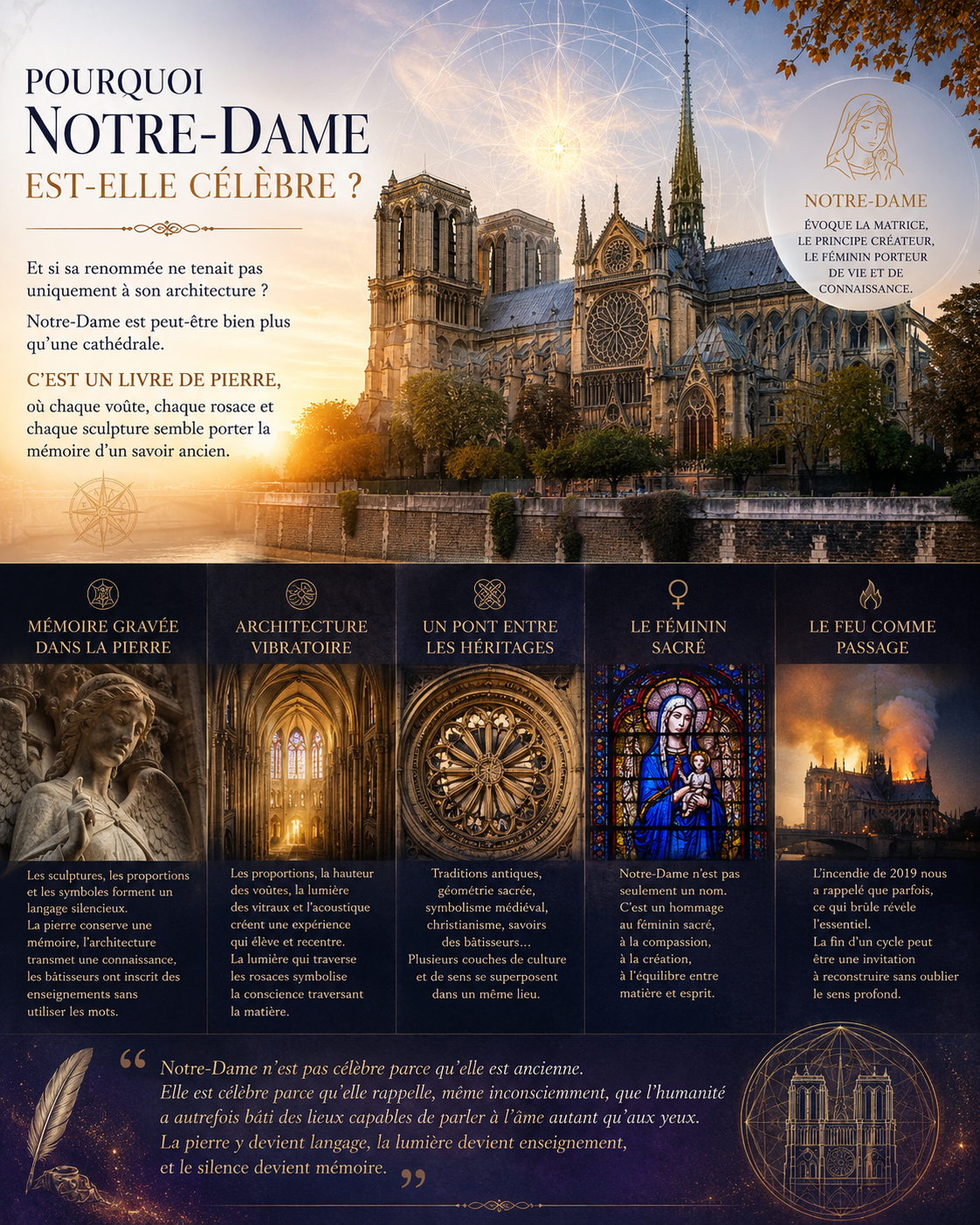 POURQUOI
NOTRE-DAME
EST-ELLE CÉLÈBRE ?

Et si sa renommée ne tenait pas uniquement à son architecture ?

Notre-Dame est peut-être bien plus qu'une cathédrale.

C'EST UN LIVRE DE PIERRE,
où chaque voûte, chaque rosace et chaque sculpture semble porter la mémoire d'un savoir ancien.

NOTRE-DAME
ÉVOQUE LA MATRICE, LE PRINCIPE CRÉATEUR, LE FÉMININ PORTEUR DE VIE ET DE CONNAISSANCE.

MÉMOIRE GRAVÉE DANS LA PIERRE

Les sculptures, les proportions et les symboles forment un langage silencieux.
La pierre conserve une mémoire, l'architecture transmet une connaissance, les bâtisseurs ont inscrit des enseignements sans utiliser les mots.

ARCHITECTURE VIBRATOIRE

Les proportions, la hauteur des voûtes, la lumière des vitraux et l'acoustique créent une expérience qui élève et recentre.
La lumière qui traverse les rosaces symbolise la conscience traversant la matière.

UN PONT ENTRE LES HÉRITAGES

Traditions antiques, géométrie sacrée, symbolisme médiéval, christianisme, savoirs des bâtisseurs…
Plusieurs couches de culture et de sens se superposent dans un même lieu.

LE FÉMININ SACRÉ

Notre-Dame n'est pas seulement un nom.
C'est un hommage au féminin sacré, à la compassion, à la création, à l'équilibre entre matière et esprit.

LE FEU COMME PASSAGE

L'incendie de 2019 nous a rappelé que parfois, ce qui brûle révèle l'essentiel.
La fin d'un cycle peut être une invitation à reconstruire sans oublier le sens profond.

“ Notre-Dame n'est pas célèbre parce qu'elle est ancienne.
Elle est célèbre parce qu'elle rappelle, même inconsciemment, que l'humanité a autrefois bâti des lieux capables de parler à l'âme autant qu'aux yeux.
La pierre y devient langage, la lumière devient enseignement, et le silence devient mémoire. ”